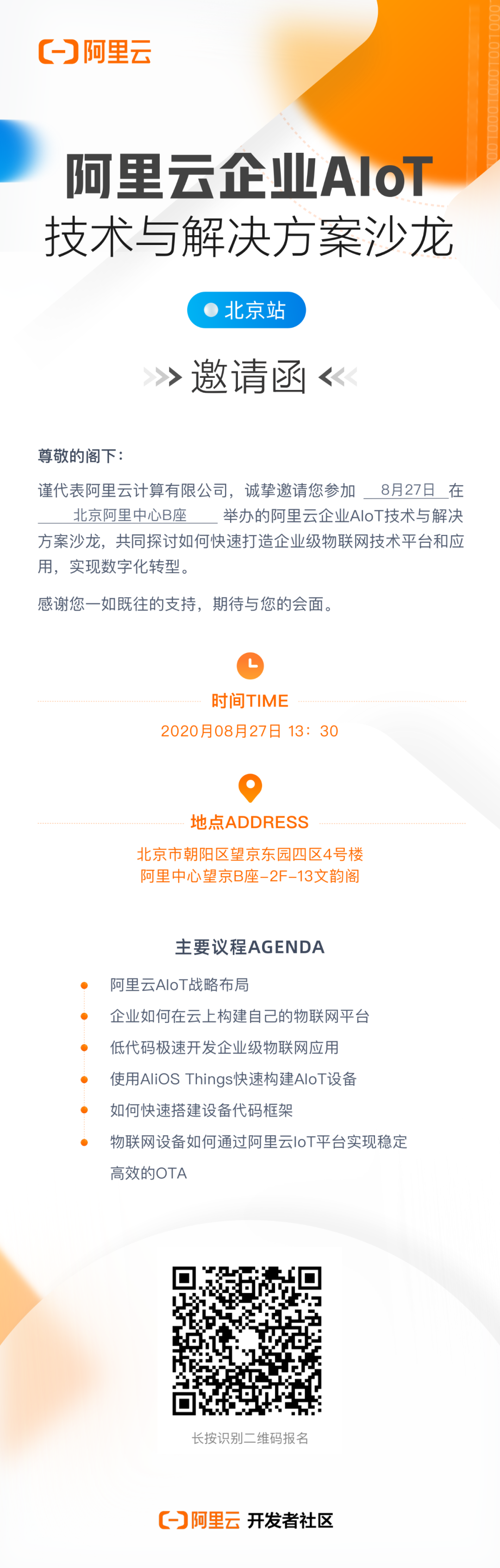 阿里云

阿里云企业AIoT
技术与解决方案沙龙

北京站

邀请函

尊敬的阁下：

谨代表阿里云计算有限公司，诚挚邀请您参加 8月27日 在 北京阿里中心B座 举办的阿里云企业AIoT技术与解决方案沙龙，共同探讨如何快速打造企业级物联网技术平台和应用，实现数字化转型。

感谢您一如既往的支持，期待与您的会面。

时间TIME
2020月08月27日 13：30

地点ADDRESS
北京市朝阳区望京东园四区4号楼
阿里中心望京B座-2F-13文韵阁

主要议程AGENDA
• 阿里云AIoT战略布局
• 企业如何在云上构建自己的物联网平台
• 低代码极速开发企业级物联网应用
• 使用AliOS Things快速构建AIoT设备
• 如何快速搭建设备代码框架
• 物联网设备如何通过阿里云IoT平台实现稳定高效的OTA

长按识别二维码报名

阿里云 开发者社区